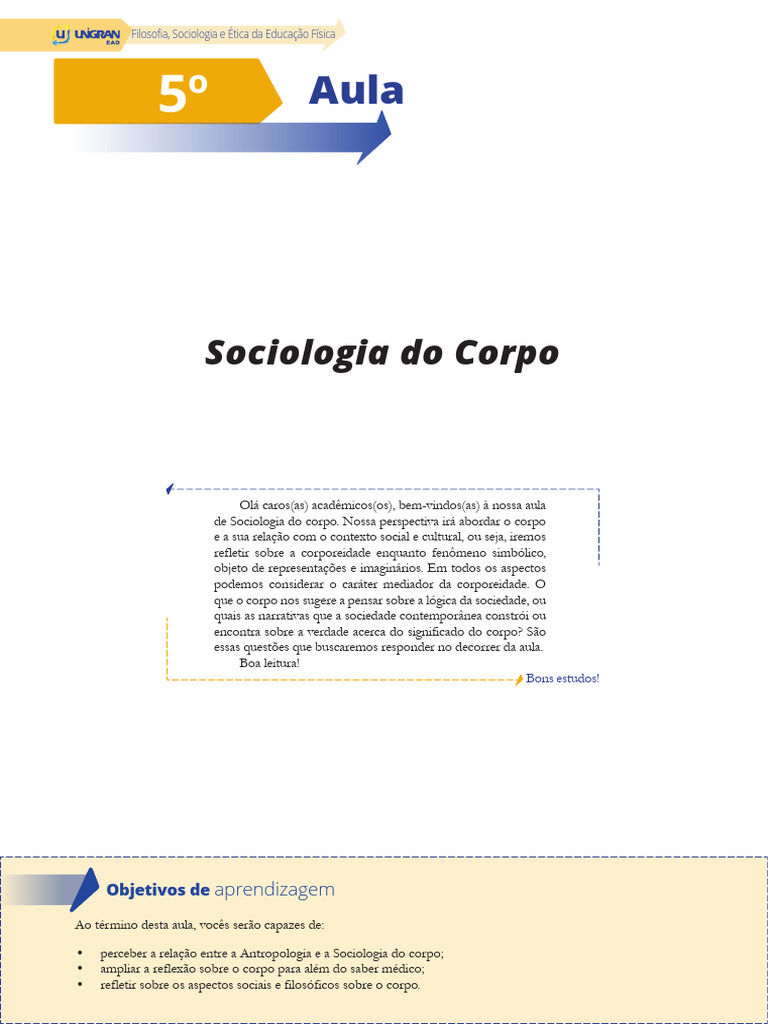 UNIGRAN EAD

Filosofia, Sociologia e Ética da Educação Física

5º Aula

Sociologia do Corpo

Olá caros(as) acadêmicos(os), bem-vindos(as) à nossa aula de Sociologia do corpo. Nossa perspectiva irá abordar o corpo e a sua relação com o contexto social e cultural, ou seja, iremos refletir sobre a corporeidade enquanto fenômeno simbólico, objeto de representações e imaginários. Em todos os aspectos podemos considerar o caráter mediador da corporeidade. O que o corpo nos sugere a pensar sobre a lógica da sociedade, ou quais as narrativas que a sociedade contemporânea constrói ou encontra sobre a verdade acerca do significado do corpo? São essas questões que buscaremos responder no decorrer da aula.

Boa leitura!

Bons estudos!

Objetivos de aprendizagem

Ao término desta aula, vocês serão capazes de:

• perceber a relação entre a Antropologia e a Sociologia do corpo;
• ampliar a reflexão sobre o corpo para além do saber médico;
• refletir sobre os aspectos sociais e filosóficos sobre o corpo.